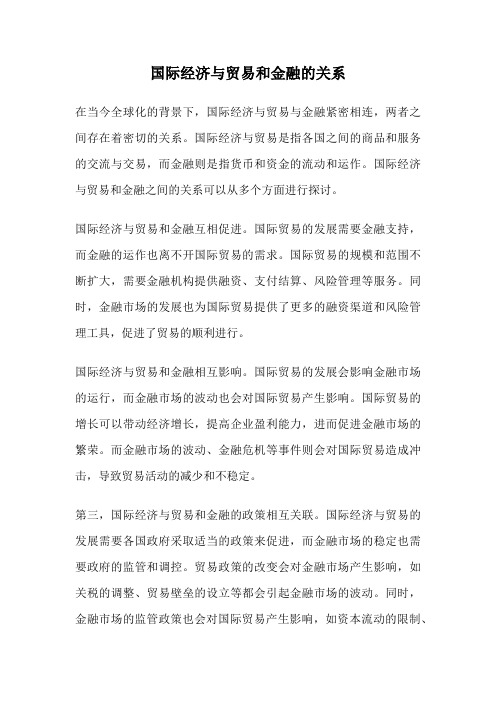 国际经济与贸易和金融的关系

在当今全球化的背景下，国际经济与贸易与金融紧密相连，两者之间存在着密切的关系。国际经济与贸易是指各国之间的商品和服务的交流与交易，而金融则是指货币和资金的流动和运作。国际经济与贸易和金融之间的关系可以从多个方面进行探讨。

国际经济与贸易和金融互相促进。国际贸易的发展需要金融支持，而金融的运作也离不开国际贸易的需求。国际贸易的规模和范围不断扩大，需要金融机构提供融资、支付结算、风险管理等服务。同时，金融市场的发展也为国际贸易提供了更多的融资渠道和风险管理工具，促进了贸易的顺利进行。

国际经济与贸易和金融相互影响。国际贸易的发展会影响金融市场的运行，而金融市场的波动也会对国际贸易产生影响。国际贸易的增长可以带动经济增长，提高企业盈利能力，进而促进金融市场的繁荣。而金融市场的波动、金融危机等事件则会对国际贸易造成冲击，导致贸易活动的减少和不稳定。

第三，国际经济与贸易和金融的政策相互关联。国际经济与贸易的发展需要各国政府采取适当的政策来促进，而金融市场的稳定也需要政府的监管和调控。贸易政策的改变会对金融市场产生影响，如关税的调整、贸易壁垒的设立等都会引起金融市场的波动。同时，金融市场的监管政策也会对国际贸易产生影响，如资本流动的限制、